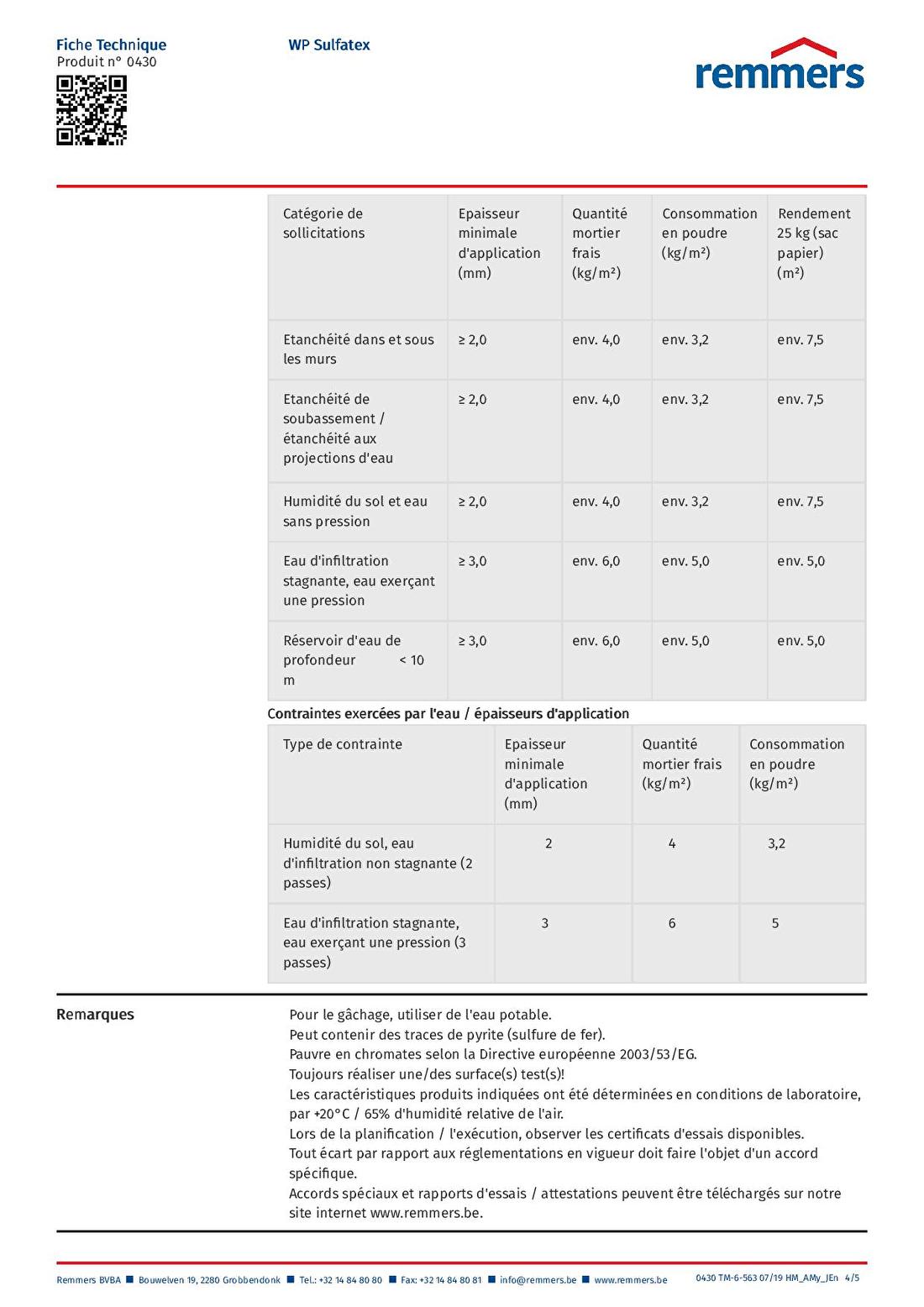 Fiche Technique
Produit n° 0430

WP Sulfatex

remmers

| Catégorie de sollicitations | Epaisseur minimale d'application (mm) | Quantité mortier frais (kg/m²) | Consommation en poudre (kg/m²) | Rendement 25 kg (sac papier) (m²) |
|---|---|---|---|---|
| Etanchéité dans et sous les murs | ≥ 2,0 | env. 4,0 | env. 3,2 | env. 7,5 |
| Etanchéité de soubassement / étanchéité aux projections d'eau | ≥ 2,0 | env. 4,0 | env. 3,2 | env. 7,5 |
| Humidité du sol et eau sans pression | ≥ 2,0 | env. 4,0 | env. 3,2 | env. 7,5 |
| Eau d'infiltration stagnante, eau exerçant une pression | ≥ 3,0 | env. 6,0 | env. 5,0 | env. 5,0 |
| Réservoir d'eau de profondeur < 10 m | ≥ 3,0 | env. 6,0 | env. 5,0 | env. 5,0 |

Contraintes exercées par l'eau / épaisseurs d'application

| Type de contrainte | Epaisseur minimale d'application (mm) | Quantité mortier frais (kg/m²) | Consommation en poudre (kg/m²) |
|---|---|---|---|
| Humidité du sol, eau d'infiltration non stagnante (2 passes) | 2 | 4 | 3,2 |
| Eau d'infiltration stagnante, eau exerçant une pression (3 passes) | 3 | 6 | 5 |

Remarques

Pour le gâchage, utiliser de l'eau potable.
Peut contenir des traces de pyrite (sulfure de fer).
Pauvre en chromates selon la Directive européenne 2003/53/EG.
Toujours réaliser une/des surface(s) test(s)!
Les caractéristiques produits indiquées ont été déterminées en conditions de laboratoire, par +20°C / 65% d'humidité relative de l'air.
Lors de la planification / l'exécution, observer les certificats d'essais disponibles.
Tout écart par rapport aux réglementations en vigueur doit faire l'objet d'un accord spécifique.
Accords spéciaux et rapports d'essais / attestations peuvent être téléchargés sur notre site internet www.remmers.be.

Remmers BVBA ■ Bouwelven 19, 2280 Grobbendonk ■ Tel.: +32 14 84 80 80 ■ Fax: +32 14 84 80 81 ■ info@remmers.be ■ www.remmers.be 0430 TM-6-563 07/19 HM_AMy_JEn 4/5